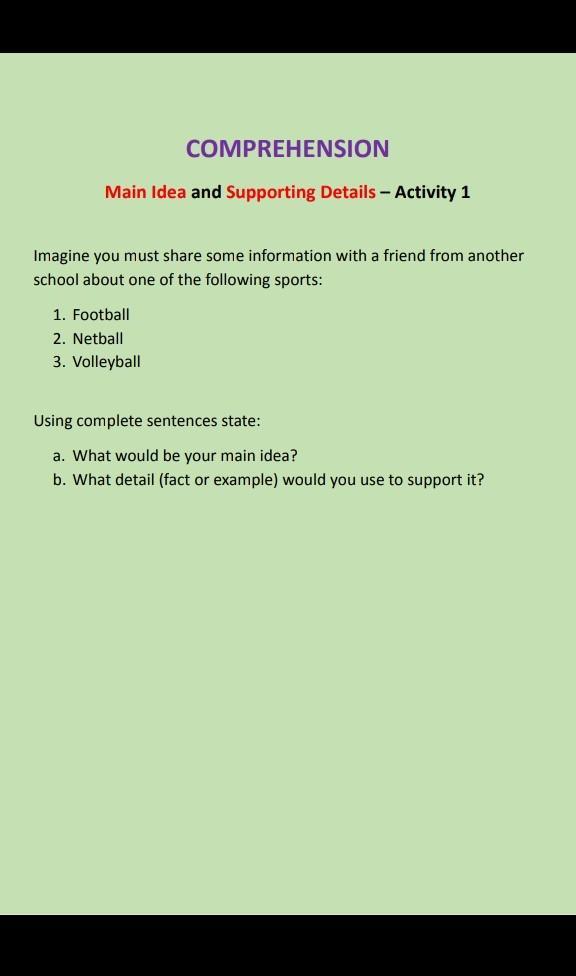 COMPREHENSION

Main Idea and Supporting Details – Activity 1

Imagine you must share some information with a friend from another school about one of the following sports:

1. Football
2. Netball
3. Volleyball

Using complete sentences state:

a. What would be your main idea?
b. What detail (fact or example) would you use to support it?